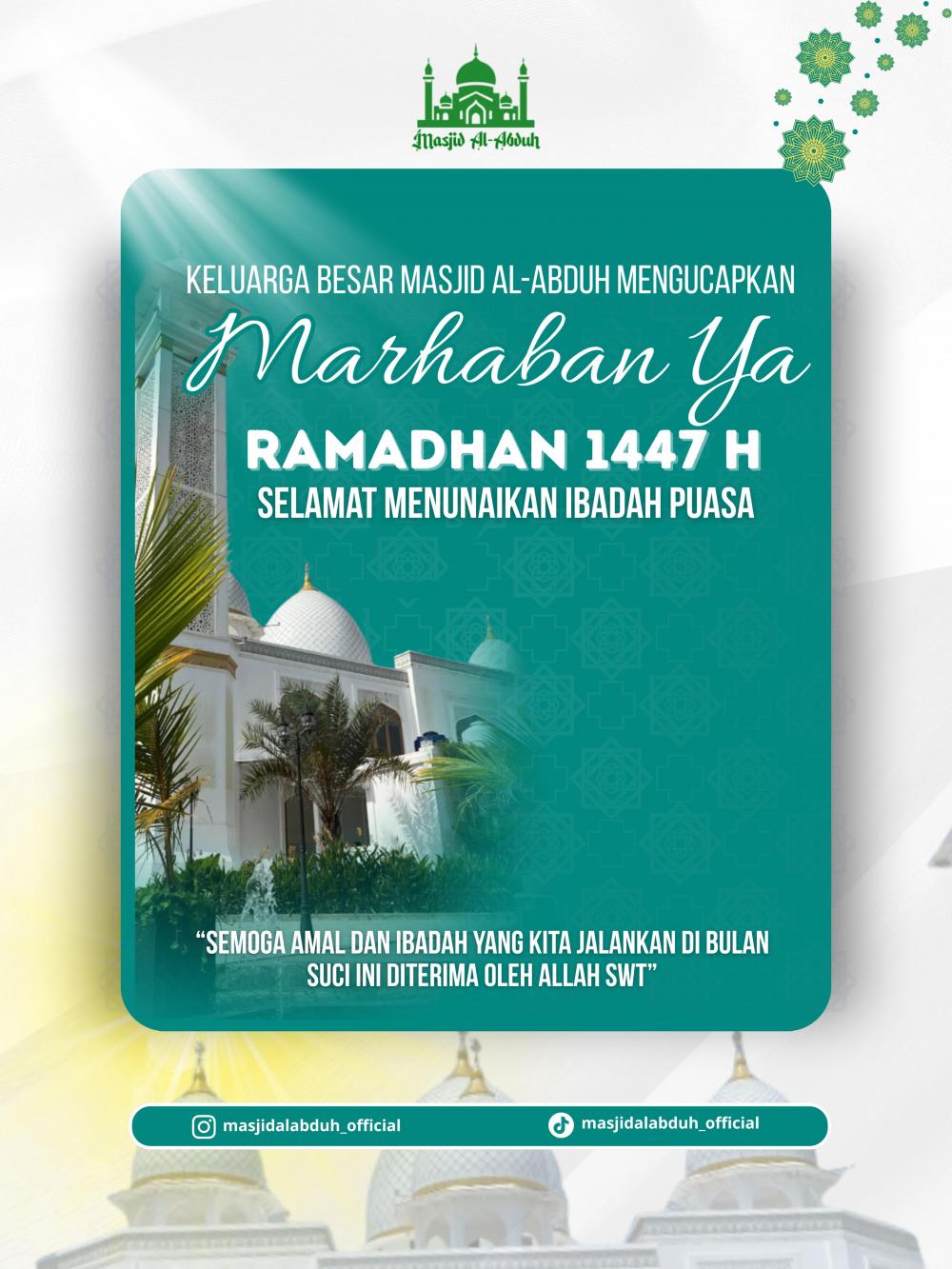 Masjid Al-Abduh

KELUARGA BESAR MASJID AL-ABDUH MENGUCAPKAN

Marhaban Ya

RAMADHAN 1447 H

SELAMAT MENUNAIKAN IBADAH PUASA

"SEMOGA AMAL DAN IBADAH YANG KITA JALANKAN DI BULAN SUCI INI DITERIMA OLEH ALLAH SWT"

masjidalabduh_official

masjidalabduh_official